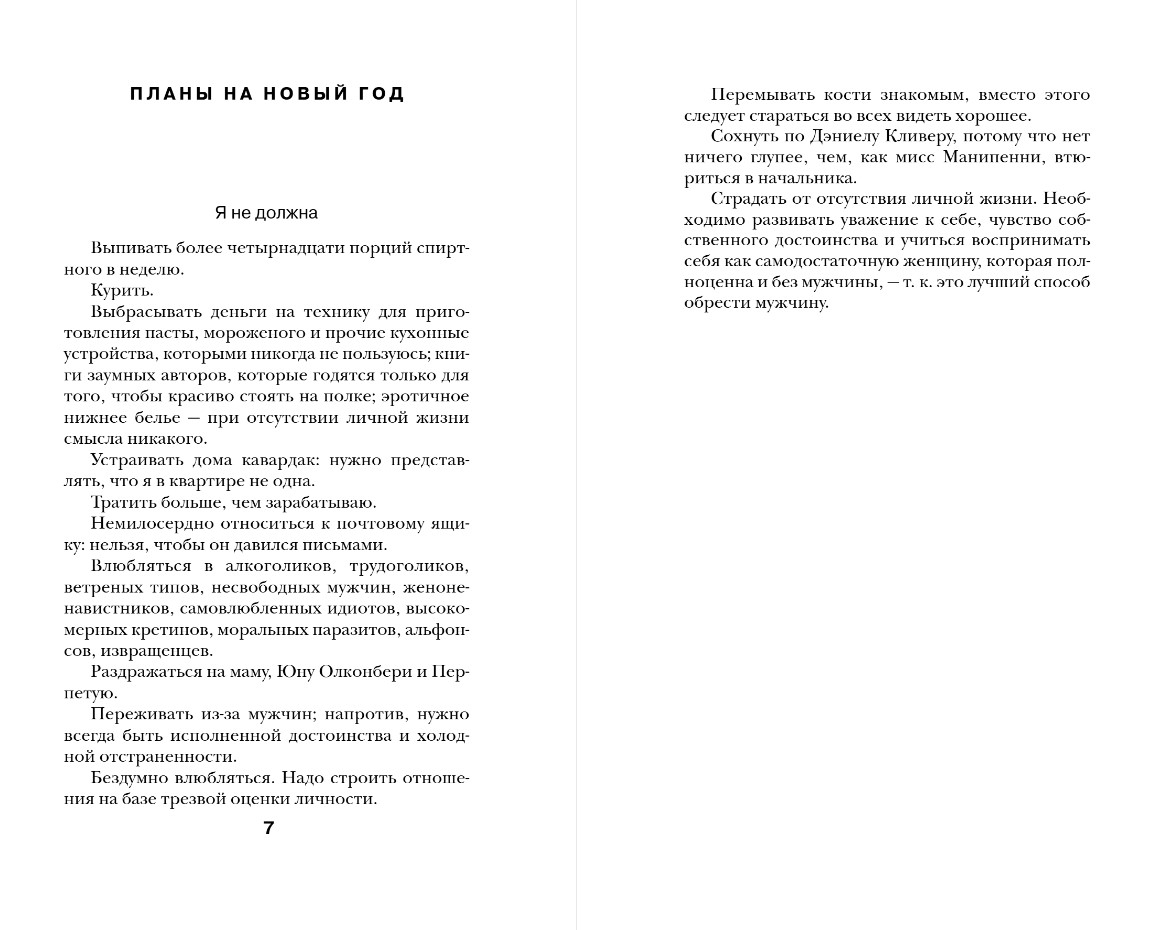 ПЛАНЫ НА НОВЫЙ ГОД

Я не должна

Выпивать более четырнадцати порций спиртного в неделю.

Курить.

Выбрасывать деньги на технику для приготовления пасты, мороженого и прочие кухонные устройства, которыми никогда не пользуюсь; книги заумных авторов, которые годятся только для того, чтобы красиво стоять на полке; эротичное нижнее белье — при отсутствии личной жизни смысла никакого.

Устраивать дома кавардак: нужно представлять, что я в квартире не одна.

Тратить больше, чем зарабатываю.

Немилосердно относиться к почтовому ящику: нельзя, чтобы он давился письмами.

Влюбляться в алкоголиков, трудоголиков, ветреных типов, несвободных мужчин, женоненавистников, самовлюбленных идиотов, высокомерных кретинов, моральных паразитов, альфонсов, извращенцев.

Раздражаться на маму, Юну Олконбери и Перпетую.

Переживать из-за мужчин; напротив, нужно всегда быть исполненной достоинства и холодной отстраненности.

Бездумно влюбляться. Надо строить отношения на базе трезвой оценки личности.

7

Перемывать кости знакомым, вместо этого следует стараться во всех видеть хорошее.

Сохнуть по Дэниелу Кливеру, потому что нет ничего глупее, чем, как мисс Манипенни, втюриться в начальника.

Страдать от отсутствия личной жизни. Необходимо развивать уважение к себе, чувство собственного достоинства и учиться воспринимать себя как самодостаточную женщину, которая полноценна и без мужчины, — т. к. это лучший способ обрести мужчину.